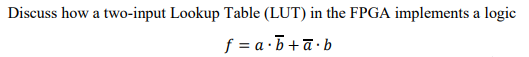 Discuss how a two-input Lookup Table (LUT) in the FPGA implements a logic

$f = a \cdot \overline{b} + \overline{a} \cdot b$